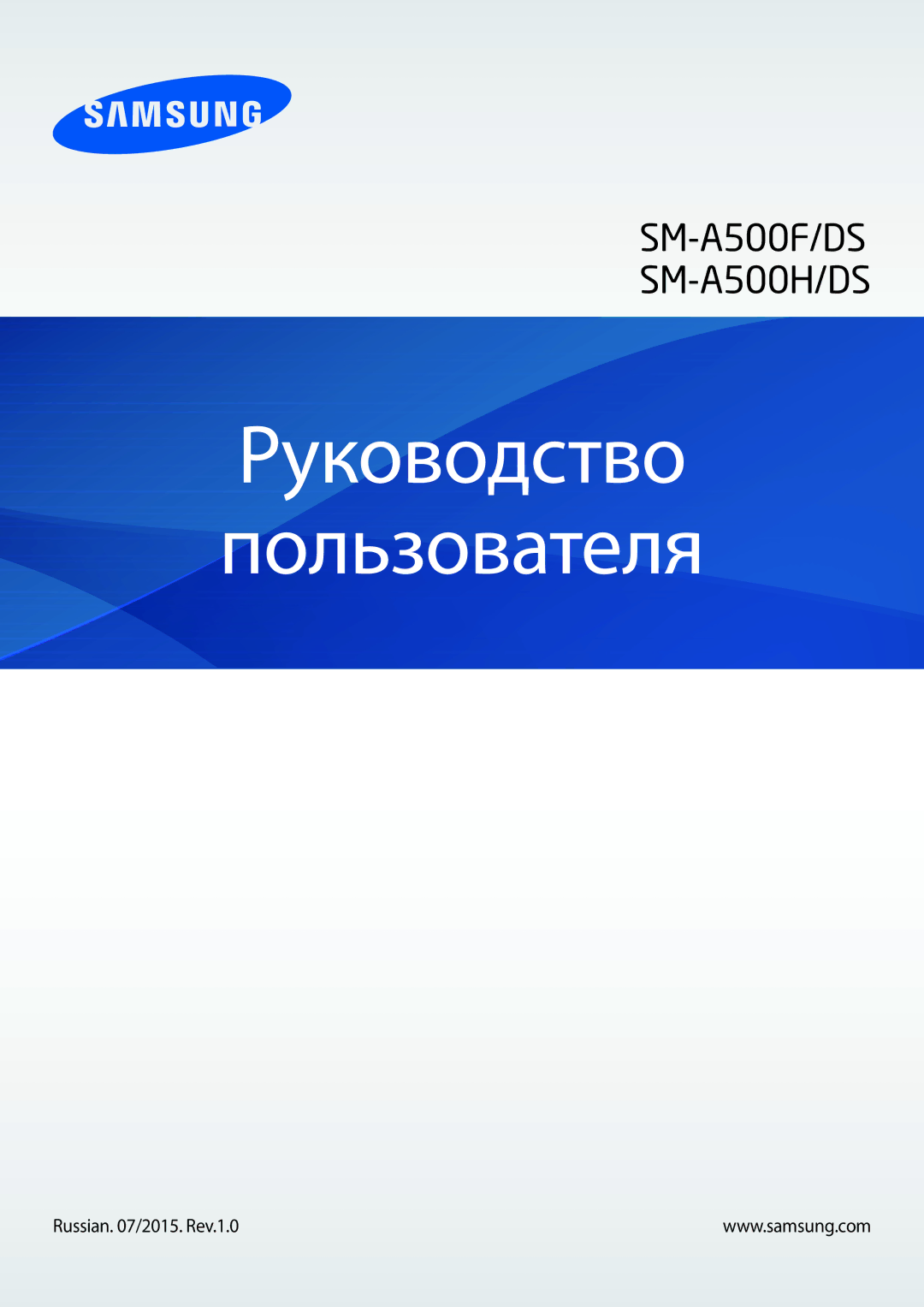 SAMSUNG

SM-A500F/DS
SM-A500H/DS

Руководство пользователя

Russian. 07/2015. Rev.1.0

www.samsung.com